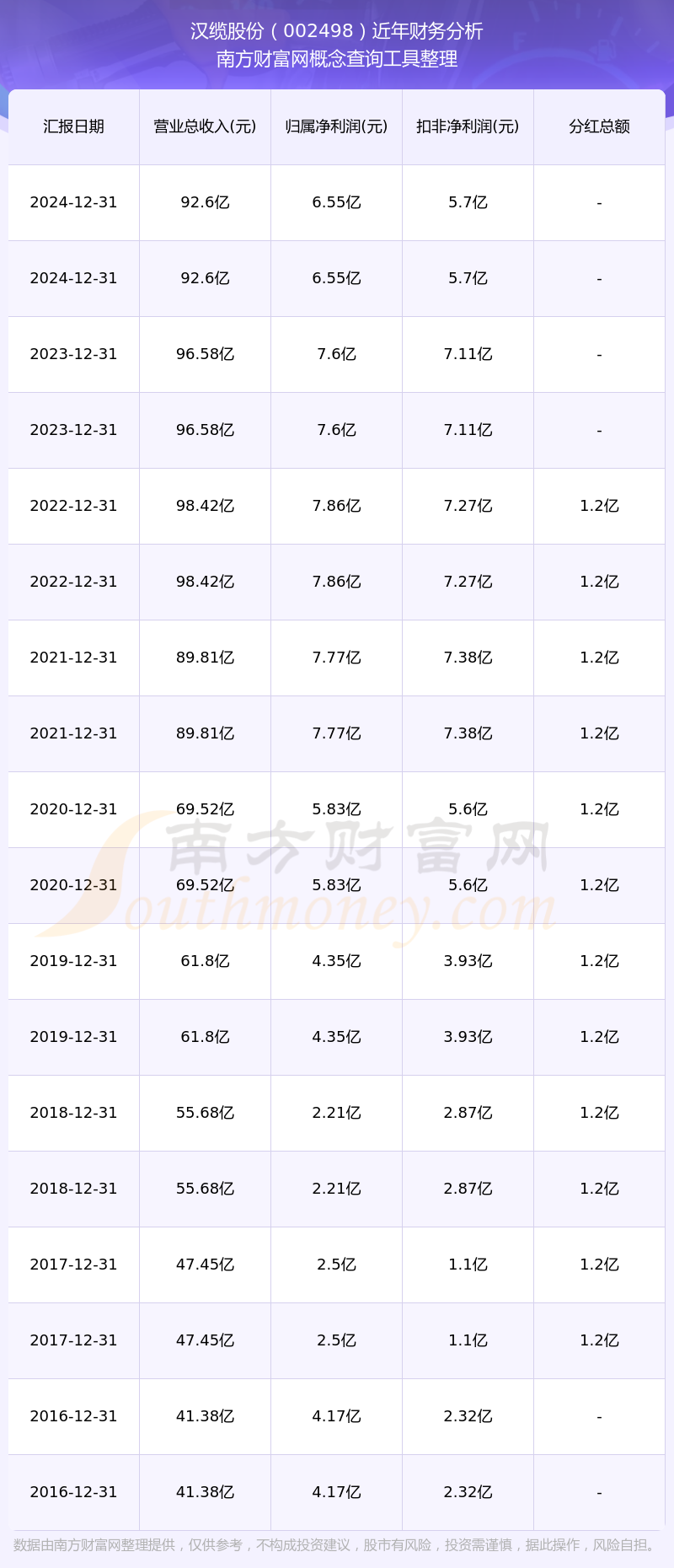 汉缆股份（002498）近年财务分析
南方财富网概念查询工具整理

| 汇报日期 | 营业总收入(元) | 归属净利润(元) | 扣非净利润(元) | 分红总额 |
|---|---|---|---|---|
| 2024-12-31 | 92.6亿 | 6.55亿 | 5.7亿 | - |
| 2024-12-31 | 92.6亿 | 6.55亿 | 5.7亿 | - |
| 2023-12-31 | 96.58亿 | 7.6亿 | 7.11亿 | - |
| 2023-12-31 | 96.58亿 | 7.6亿 | 7.11亿 | - |
| 2022-12-31 | 98.42亿 | 7.86亿 | 7.27亿 | 1.2亿 |
| 2022-12-31 | 98.42亿 | 7.86亿 | 7.27亿 | 1.2亿 |
| 2021-12-31 | 89.81亿 | 7.77亿 | 7.38亿 | 1.2亿 |
| 2021-12-31 | 89.81亿 | 7.77亿 | 7.38亿 | 1.2亿 |
| 2020-12-31 | 69.52亿 | 5.83亿 | 5.6亿 | 1.2亿 |
| 2020-12-31 | 69.52亿 | 5.83亿 | 5.6亿 | 1.2亿 |
| 2019-12-31 | 61.8亿 | 4.35亿 | 3.93亿 | 1.2亿 |
| 2019-12-31 | 61.8亿 | 4.35亿 | 3.93亿 | 1.2亿 |
| 2018-12-31 | 55.68亿 | 2.21亿 | 2.87亿 | 1.2亿 |
| 2018-12-31 | 55.68亿 | 2.21亿 | 2.87亿 | 1.2亿 |
| 2017-12-31 | 47.45亿 | 2.5亿 | 1.1亿 | 1.2亿 |
| 2017-12-31 | 47.45亿 | 2.5亿 | 1.1亿 | 1.2亿 |
| 2016-12-31 | 41.38亿 | 4.17亿 | 2.32亿 | - |
| 2016-12-31 | 41.38亿 | 4.17亿 | 2.32亿 | - |

数据由南方财富网整理提供，仅供参考，不构成投资建议，股市有风险，投资需谨慎，据此操作，风险自担。

南方财富网
Southmoney.com